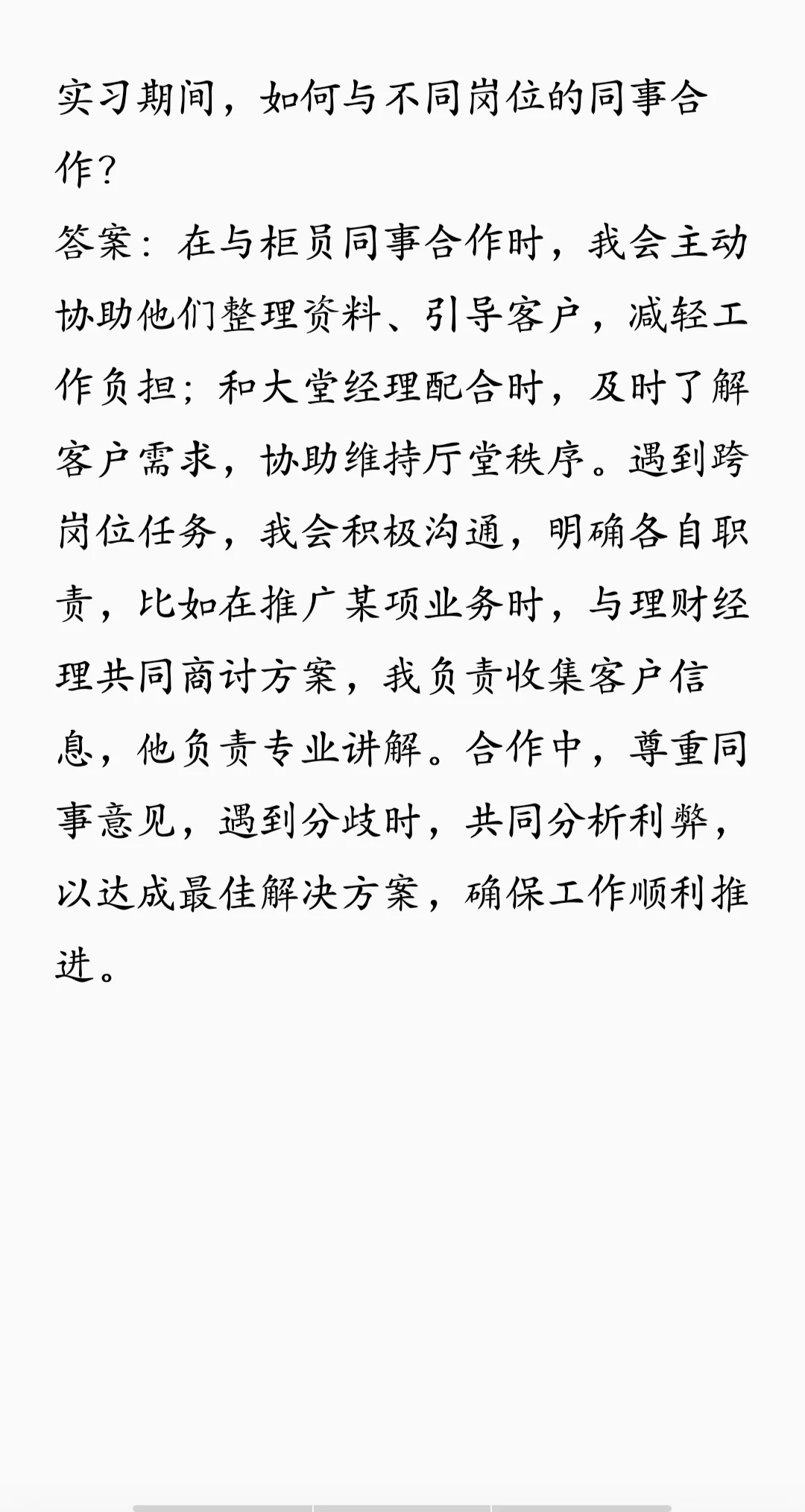 实习期间，如何与不同岗位的同事合作？
答案：在与柜员同事合作时，我会主动协助他们整理资料、引导客户，减轻工作负担；和大堂经理配合时，及时了解客户需求，协助维持厅堂秩序。遇到跨岗位任务，我会积极沟通，明确各自职责，比如在推广某项业务时，与理财经理共同商讨方案，我负责收集客户信息，他负责专业讲解。合作中，尊重同事意见，遇到分歧时，共同分析利弊，以达成最佳解决方案，确保工作顺利推进。